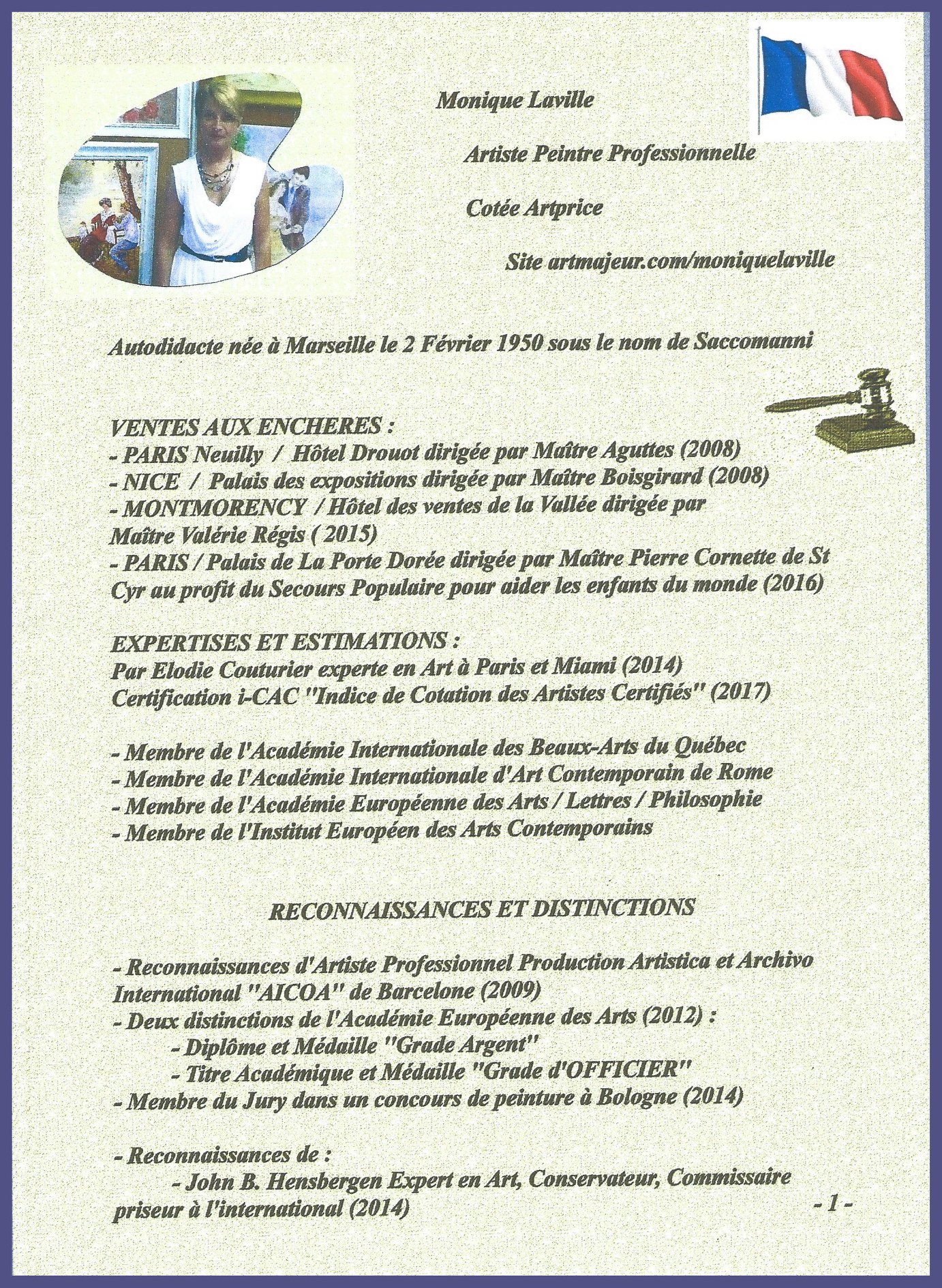 Monique Laville

Artiste Peintre Professionnelle

Cotée Artprice

Site artmajeur.com/moniquelaville

Autodidacte née à Marseille le 2 Février 1950 sous le nom de Saccomanni

VENTES AUX ENCHERES :
- PARIS Neuilly / Hôtel Drouot dirigée par Maître Aguttes (2008)
- NICE / Palais des expositions dirigée par Maître Boisgirard (2008)
- MONTMORENCY / Hôtel des ventes de la Vallée dirigée par Maître Valérie Régis ( 2015)
- PARIS / Palais de La Porte Dorée dirigée par Maître Pierre Cornette de St Cyr au profit du Secours Populaire pour aider les enfants du monde (2016)

EXPERTISES ET ESTIMATIONS :
Par Elodie Couturier experte en Art à Paris et Miami (2014)
Certification i-CAC "Indice de Cotation des Artistes Certifiés" (2017)

- Membre de l'Académie Internationale des Beaux-Arts du Québec
- Membre de l'Académie Internationale d'Art Contemporain de Rome
- Membre de l'Académie Européenne des Arts / Lettres / Philosophie
- Membre de l'Institut Européen des Arts Contemporains

RECONNAISSANCES ET DISTINCTIONS

- Reconnaissances d'Artiste Professionnel Production Artistica et Archivo International "AICOA" de Barcelone (2009)
- Deux distinctions de l'Académie Européenne des Arts (2012) :
- Diplôme et Médaille "Grade Argent"
- Titre Académique et Médaille "Grade d'OFFICIER"
- Membre du Jury dans un concours de peinture à Bologne (2014)

- Reconnaissances de :
- John B. Hensbergen Expert en Art, Conservateur, Commissaire priseur à l'international (2014)

- 1 -